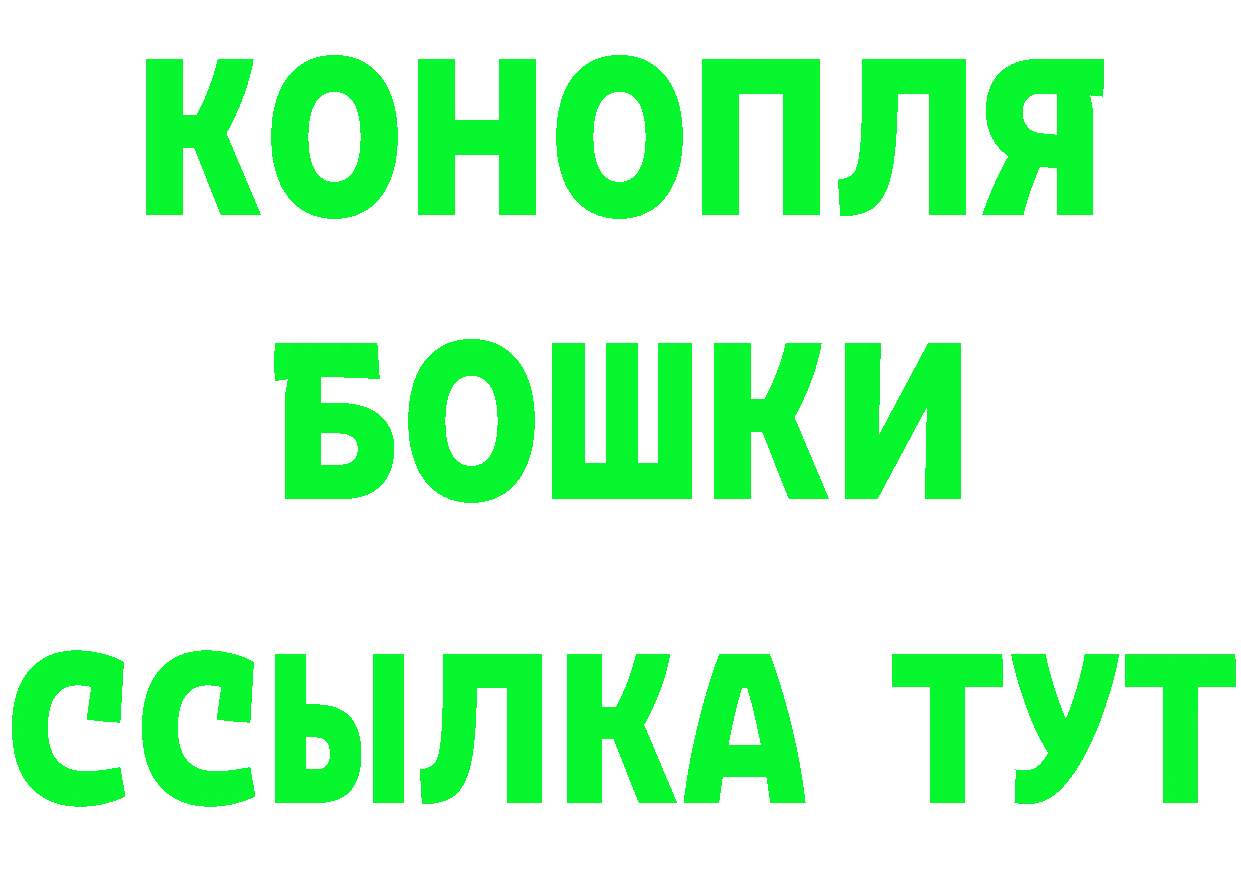 КОНОПЛЯ
БОШКИ
ССЫЛКА ТУТ